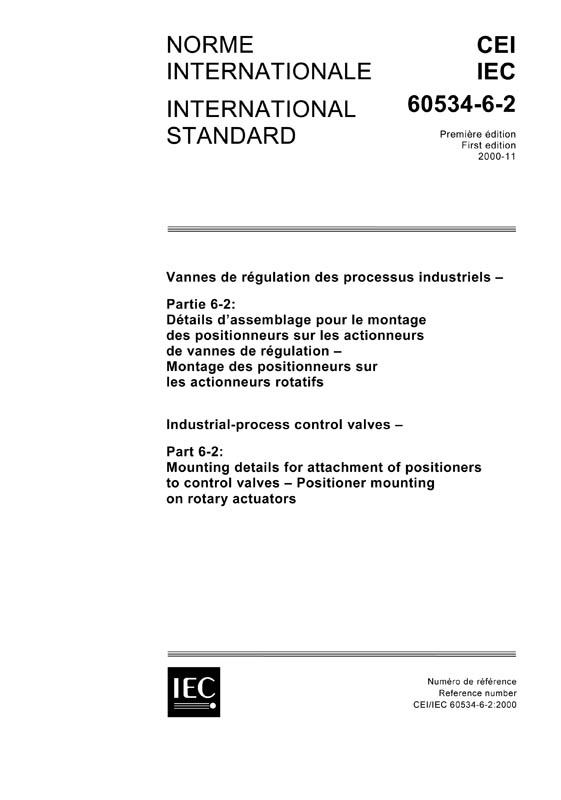 NORME INTERNATIONALE

INTERNATIONAL STANDARD

CEI
IEC
60534-6-2

Première édition
First edition
2000-11

Vannes de régulation des processus industriels –

Partie 6-2:
Détails d'assemblage pour le montage des positionneurs sur les actionneurs de vannes de régulation –
Montage des positionneurs sur les actionneurs rotatifs

Industrial-process control valves –

Part 6-2:
Mounting details for attachment of positioners to control valves – Positioner mounting on rotary actuators

IEC

Numéro de référence
Reference number
CEI/IEC 60534-6-2:2000